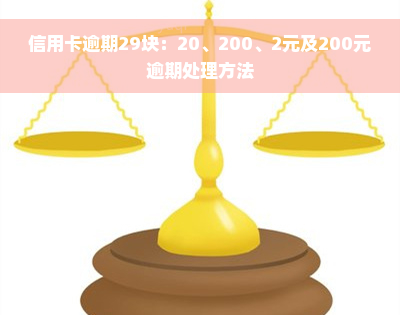 信用卡逾期29块：20、200、2元及200元逾期处理方法